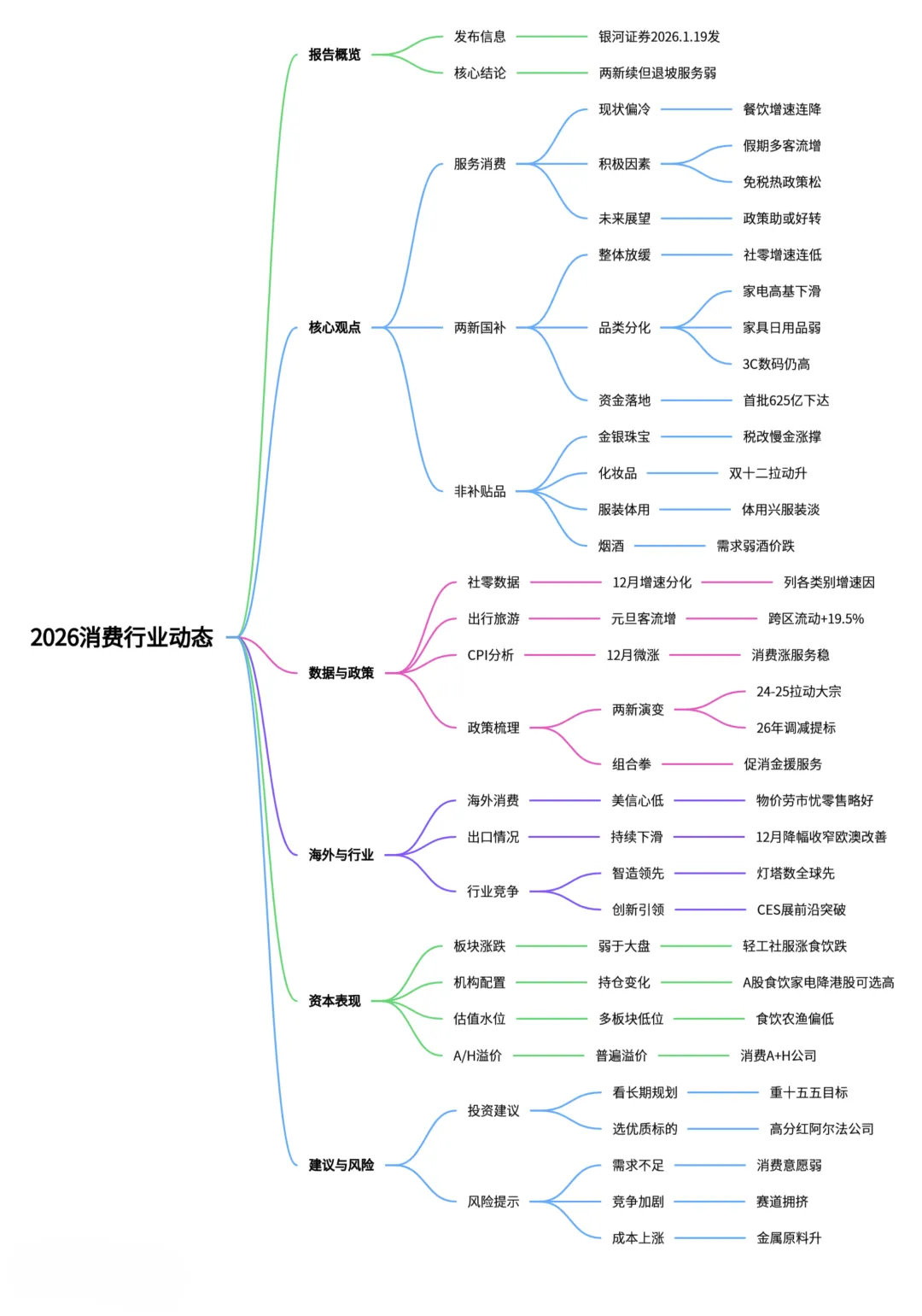 2026消费行业动态

报告概览
发布信息 银河证券2026.1.19发
核心结论 两新续但退坡服务弱

核心观点
服务消费
现状偏冷 餐饮增速连降
积极因素 假期多客流增
免税热政策松
未来展望 政策助或好转
两新国补
整体放缓 社零增速连低
品类分化 家电高基下滑
家具日用品弱
3C数码仍高
资金落地 首批625亿下达
非补贴品
金银珠宝 税改慢金涨撑
化妆品 双十二拉动升
服装体用 体用兴服装淡
烟酒 需求弱酒价跌

数据与政策
社零数据 12月增速分化 列各类别增速因
出行旅游 元旦客流增 跨区流动+19.5%
CPI分析 12月微涨 消费涨服务稳
政策梳理
两新演变 24-25拉动大宗
26年调减提标
组合拳 促消金援服务

海外与行业
海外消费 美信心低 物价劳市忧零售略好
出口情况 持续下滑 12月降幅收窄欧澳改善
行业竞争
智造领先 灯塔数全球先
创新引领 CES展前沿突破

资本表现
板块涨跌 弱于大盘 轻工社服涨食饮跌
机构配置 持仓变化 A股食饮家电降港股可选高
估值水位 多板块低位 食饮农渔偏低
A/H溢价 普遍溢价 消费A+H公司

建议与风险
投资建议
看长期规划 重十五五目标
选优质标的 高分红阿尔法公司
风险提示
需求不足 消费意愿弱
竞争加剧 赛道拥挤
成本上涨 金属原料升